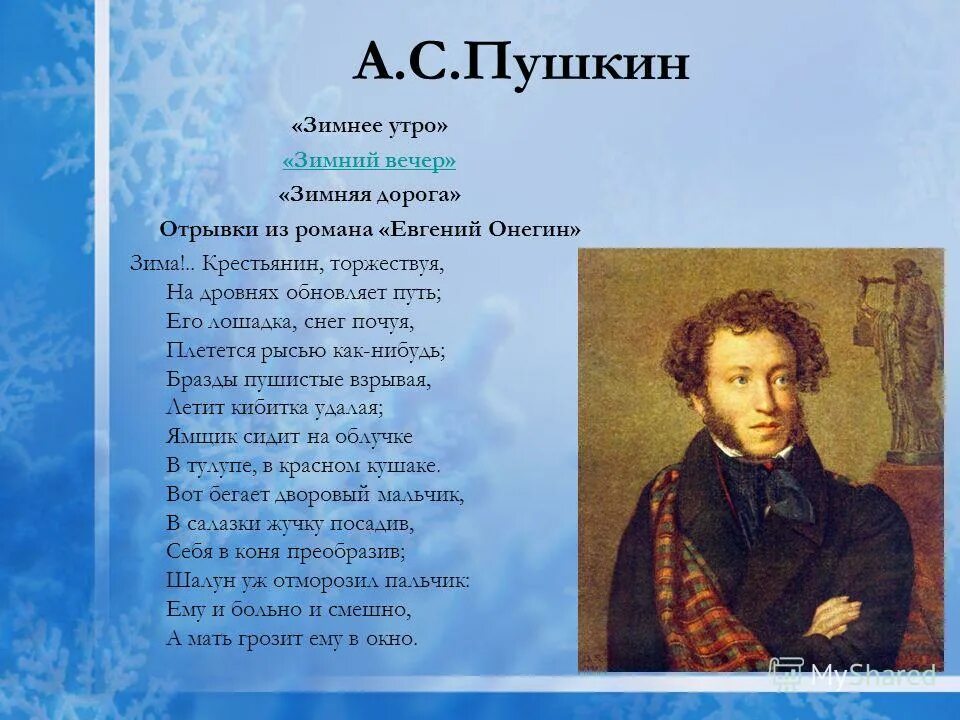 А.С.Пушкин

«Зимнее утро»

«Зимний вечер»

«Зимняя дорога»

Отрывки из романа «Евгений Онегин»

Зима!.. Крестьянин, торжествуя,
На дровнях обновляет путь;
Его лошадка, снег почуя,
Плетется рысью как-нибудь;
Бразды пушистые взрывая,
Летит кибитка удалая;
Ямщик сидит на облучке
В тулупе, в красном кушаке.
Вот бегает дворовый мальчик,
В салазки жучку посадив,
Себя в коня преобразив;
Шалун уж отморозил пальчик:
Ему и больно и смешно,
А мать грозит ему в окно.

MyShared